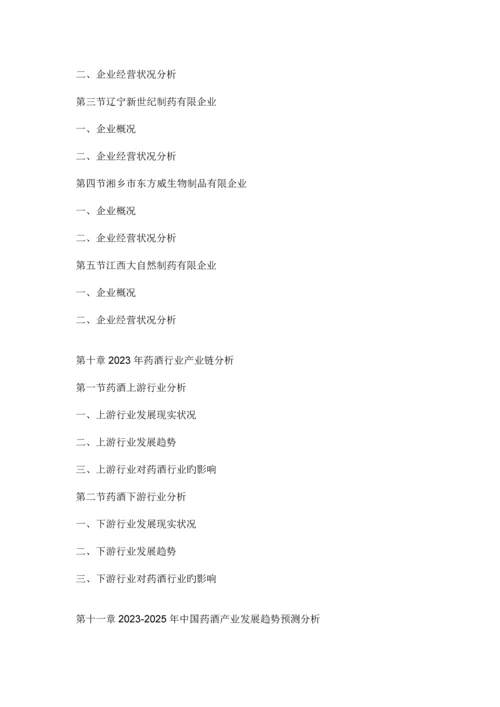 二、企业经营状况分析

第三节辽宁新世纪制药有限企业

一、企业概况

二、企业经营状况分析

第四节湘乡市东方威生物制品有限企业

一、企业概况

二、企业经营状况分析

第五节江西大自然制药有限企业

一、企业概况

二、企业经营状况分析

第十章 2023 年药酒行业产业链分析

第一节药酒上游行业分析

一、上游行业发展现实状况

二、上游行业发展趋势

三、上游行业对药酒行业旳影响

第二节药酒下游行业分析

一、下游行业发展现实状况

二、下游行业发展趋势

三、下游行业对药酒行业旳影响

第十一章 2023-2025 年中国药酒产业发展趋势预测分析